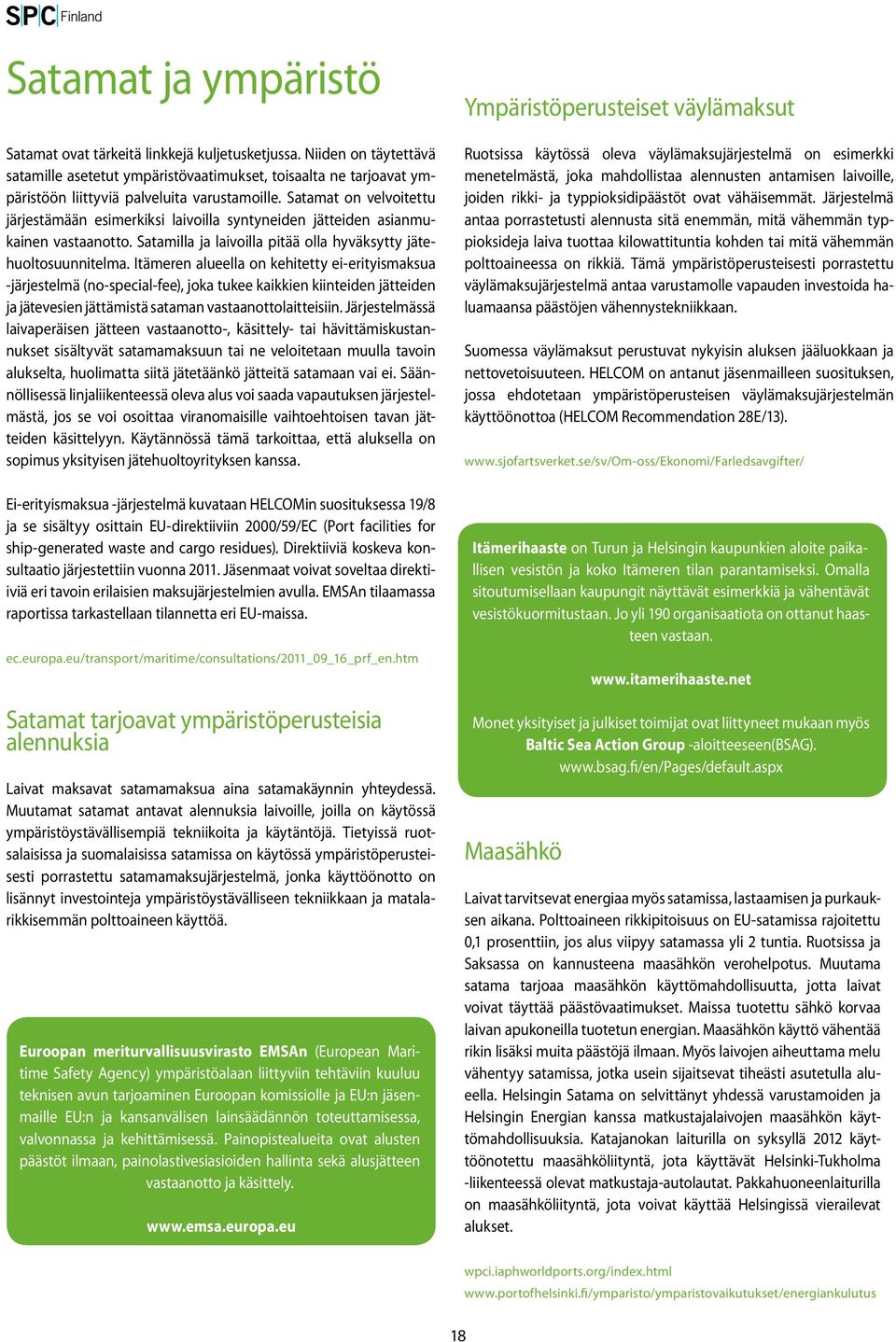 SPC Finland

Satamat ja ympäristö

Satamat ovat tärkeitä linkkejä kuljetusketjussa. Niiden on täytettävä satamille asetetut ympäristövaatimukset, toisaalta ne tarjoavat ympäristöön liittyviä palveluita varustamoille. Satamat on velvoitettu järjestämään esimerkiksi laivoilla syntyneiden jätteiden asianmukainen vastaanotto. Satamilla ja laivoilla pitää olla hyväksytty jätehuoltosuunnitelma. Itämeren alueella on kehitetty ei-erityismaksua -järjestelmä (no-special-fee), joka tukee kaikkien kiinteiden jätteiden ja jätevesien jättämistä sataman vastaanottolaitteisiin. Järjestelmässä laivaperäisen jätteen vastaanotto-, käsittely- tai hävittämiskustannukset sisältyvät satamamaksuun tai ne veloitetaan muulla tavoin alukselta, huolimatta siitä jätetäänkö jätteitä satamaan vai ei. Säännöllisessä linjaliikenteessä oleva alus voi saada vapautuksen järjestelmästä, jos se voi osoittaa viranomaisille vaihtoehtoisen tavan jätteiden käsittelyyn. Käytännössä tämä tarkoittaa, että aluksella on sopimus yksityisen jätehuoltoyrityksen kanssa.

Ei-erityismaksua -järjestelmä kuvataan HELCOMin suosituksessa 19/8 ja se sisältyy osittain EU-direktiiviin 2000/59/EC (Port facilities for ship-generated waste and cargo residues). Direktiiviä koskeva konsultaatio järjestettiin vuonna 2011. Jäsenmaat voivat soveltaa direktiiviä eri tavoin erilaisien maksujärjestelmien avulla. EMSAn tilaamassa raportissa tarkastellaan tilannetta eri EU-maissa.

ec.europa.eu/transport/maritime/consultations/2011_09_16_prf_en.htm

Satamat tarjoavat ympäristöperusteisia alennuksia

Laivat maksavat satamamaksua aina satamakäynnin yhteydessä. Muutamat satamat antavat alennuksia laivoille, joilla on käytössä ympäristöystävällisempiä tekniikoita ja käytäntöjä. Tietyissä ruotsalaisissa ja suomalaisissa satamissa on käytössä ympäristöperusteisesti porrastettu satamamaksujärjestelmä, jonka käyttöönotto on lisännyt investointeja ympäristöystävälliseen tekniikkaan ja matalarikkisemmän polttoaineen käyttöä.

Euroopan meriturvallisuusvirasto EMSAn (European Maritime Safety Agency) ympäristöalaan liittyviin tehtäviin kuuluu teknisen avun tarjoaminen Euroopan komissiolle ja EU:n jäsenmaille EU:n ja kansanvälisen lainsäädännön toteuttamisessa, valvonnassa ja kehittämisessä. Painopistealueita ovat alusten päästöt ilmaan, painolastivesiasioiden hallinta sekä alusjätteen vastaanotto ja käsittely.

www.emsa.europa.eu

Ympäristöperusteiset väylämaksut

Ruotsissa käytössä oleva väylämaksujärjestelmä on esimerkki menetelmästä, joka mahdollistaa alennusten antamisen laivoille, joiden rikki- ja typpioksidipäästöt ovat vähäisemmät. Järjestelmä antaa porrastetusti alennusta sitä enemmän, mitä vähemmän typpioksideja laiva tuottaa kilowattituntia kohden tai mitä vähemmän polttoaineessa on rikkiä. Tämä ympäristöperusteisesti porrastettu väylämaksujärjestelmä antaa varustamolle vapauden investoida haluamaansa päästöjen vähennystekniikkaan.

Suomessa väylämaksut perustuvat nykyisin aluksen jääluokkaan ja nettovetoisuuteen. HELCOM on antanut jäsenmailleen suosituksen, jossa ehdotetaan ympäristöperusteisen väylämaksujärjestelmän käyttöönottoa (HELCOM Recommendation 28E/13).

www.sjofartsverket.se/sv/Om-oss/Ekonomi/Farledsavgifter/

Itämerihaaste on Turun ja Helsingin kaupunkien aloite paikallisen vesistön ja koko Itämeren tilan parantamiseksi. Omalla sitoutumisellaan kaupungit näyttävät esimerkkiä ja vähentävät vesistökuormitustaan. Jo yli 190 organisaatiota on ottanut haasteen vastaan.

www.itamerihaaste.net

Monet yksityiset ja julkiset toimijat ovat liittyneet mukaan myös Baltic Sea Action Group -aloitteeseen(BSAG). www.bsag.fi/en/Pages/default.aspx

Maasähkö

Laivat tarvitsevat energiaa myös satamissa, lastaamisen ja purkauksen aikana. Polttoaineen rikkipitoisuus on EU-satamissa rajoitettu 0,1 prosenttiin, jos alus viipyy satamassa yli 2 tuntia. Ruotsissa ja Saksassa on kannusteena maasähkön verohelpotus. Muutama satama tarjoaa maasähkön käyttömahdollisuutta, jotta laivat voivat täyttää päästövaatimukset. Maissa tuotettu sähkö korvaa laivan apukoneilla tuotetun energian. Maasähkön käyttö vähentää rikin lisäksi muita päästöjä ilmaan. Myös laivojen aiheuttama melu vähentyy satamissa, jotka usein sijaitsevat tiheästi asutetulla alueella. Helsingin Satama on selvittänyt yhdessä varustamoiden ja Helsingin Energian kanssa matkustajalaivojen maasähkön käyttömahdollisuuksia. Katajanokan laiturilla on syksyllä 2012 käyttöönotettu maasähköliityntä, jota käyttävät Helsinki-Tukholma -liikenteessä olevat matkustaja-autolautat. Pakkahuoneenlaiturilla on maasähköliityntä, jota voivat käyttää Helsingissä vierailevat alukset.

wpci.iaphworldports.org/index.html
www.portofhelsinki.fi/ymparisto/ymparistovaikutukset/energiankulutus

18